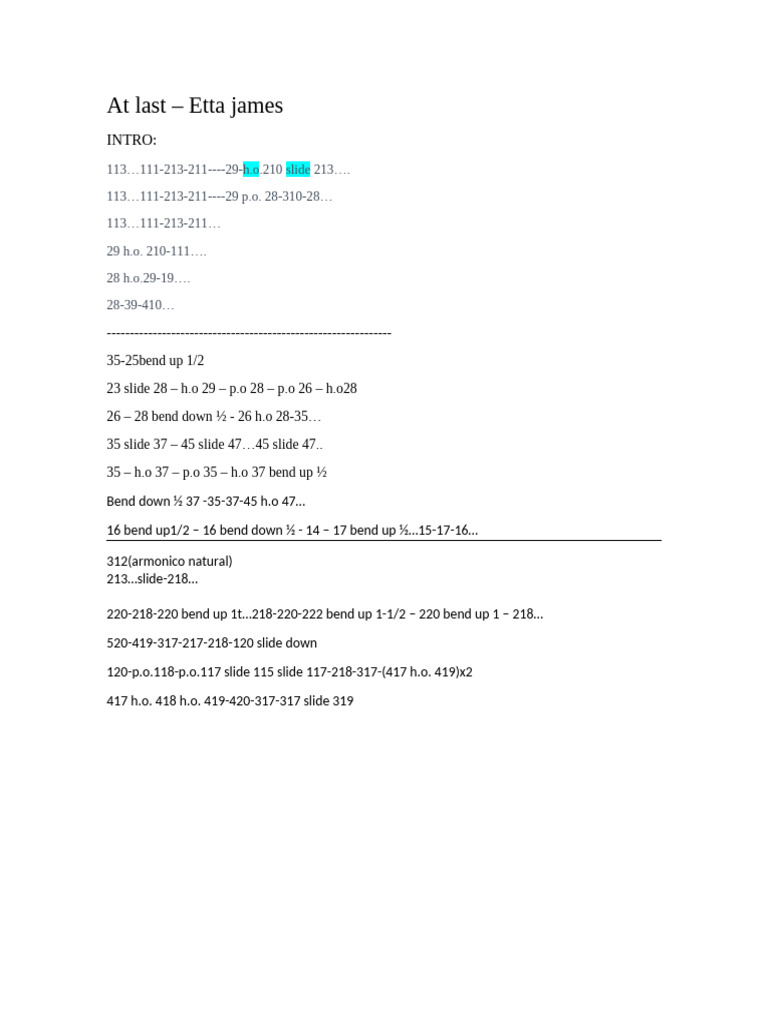 At last – Etta james

INTRO:

113…111-213-211----29-h.o.210 slide 213….

113…111-213-211----29 p.o. 28-310-28…

113…111-213-211…

29 h.o. 210-111….

28 h.o.29-19….

28-39-410…

--------------------------------------------------------------

35-25bend up 1/2

23 slide 28 – h.o 29 – p.o 28 – p.o 26 – h.o28

26 – 28 bend down ½ - 26 h.o 28-35…

35 slide 37 – 45 slide 47…45 slide 47..

35 – h.o 37 – p.o 35 – h.o 37 bend up ½

Bend down ½ 37 -35-37-45 h.o 47…

16 bend up1/2 – 16 bend down ½ - 14 – 17 bend up ½…15-17-16…

312(armonico natural)
213…slide-218…

220-218-220 bend up 1t…218-220-222 bend up 1-1/2 – 220 bend up 1 – 218…

520-419-317-217-218-120 slide down

120-p.o.118-p.o.117 slide 115 slide 117-218-317-(417 h.o. 419)x2

417 h.o. 418 h.o. 419-420-317-317 slide 319